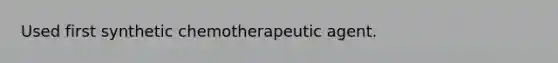 Used first synthetic chemotherapeutic agent.